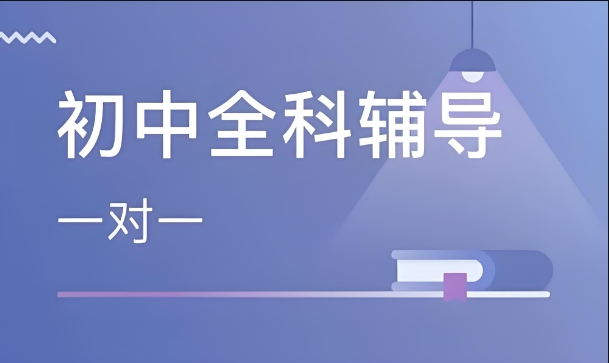 初中全科辅导

一对一